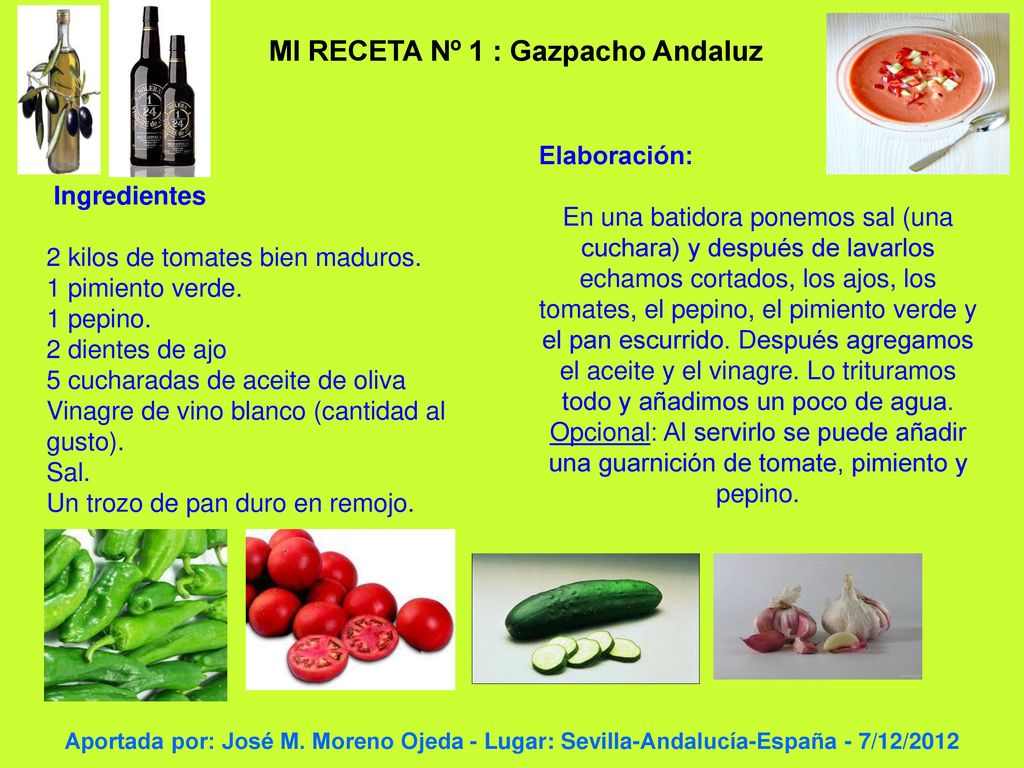 MI RECETA Nº 1 : Gazpacho Andaluz

Ingredientes

2 kilos de tomates bien maduros.
1 pimiento verde.
1 pepino.
2 dientes de ajo
5 cucharadas de aceite de oliva
Vinagre de vino blanco (cantidad al gusto).
Sal.
Un trozo de pan duro en remojo.

Elaboración:

En una batidora ponemos sal (una cuchara) y después de lavarlos echamos cortados, los ajos, los tomates, el pepino, el pimiento verde y el pan escurrido. Después agregamos el aceite y el vinagre. Lo trituramos todo y añadimos un poco de agua. Opcional: Al servirlo se puede añadir una guarnición de tomate, pimiento y pepino.

Aportada por: José M. Moreno Ojeda - Lugar: Sevilla-Andalucía-España - 7/12/2012